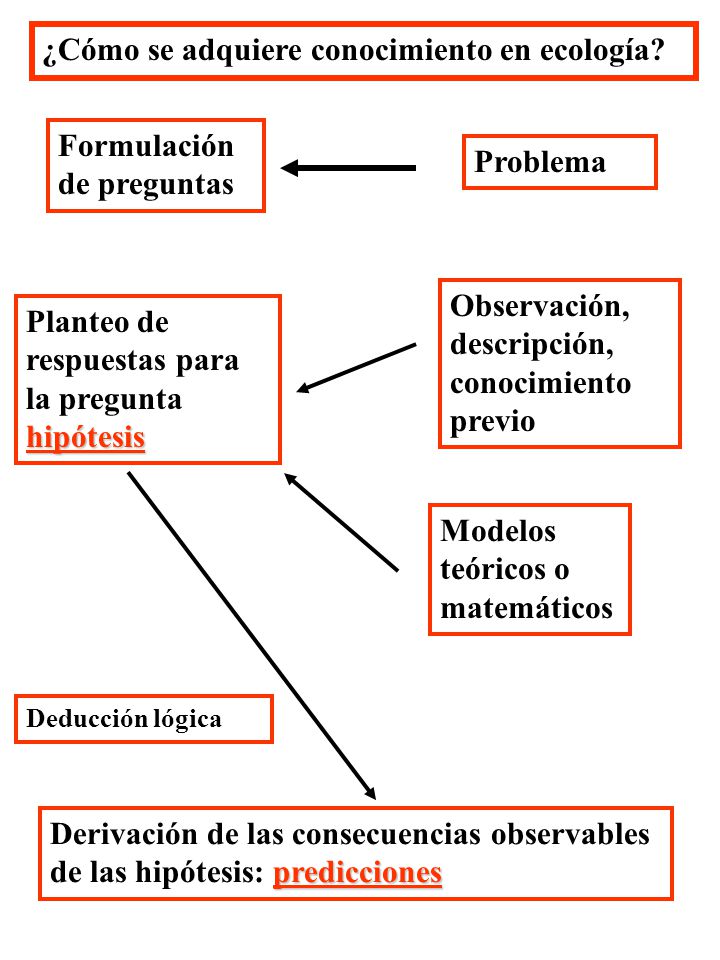 ¿Cómo se adquiere conocimiento en ecología?

Formulación de preguntas

Problema

Planteo de respuestas para la pregunta hipótesis

Observación, descripción, conocimiento previo

Modelos teóricos o matemáticos

Deducción lógica

Derivación de las consecuencias observables de las hipótesis: predicciones